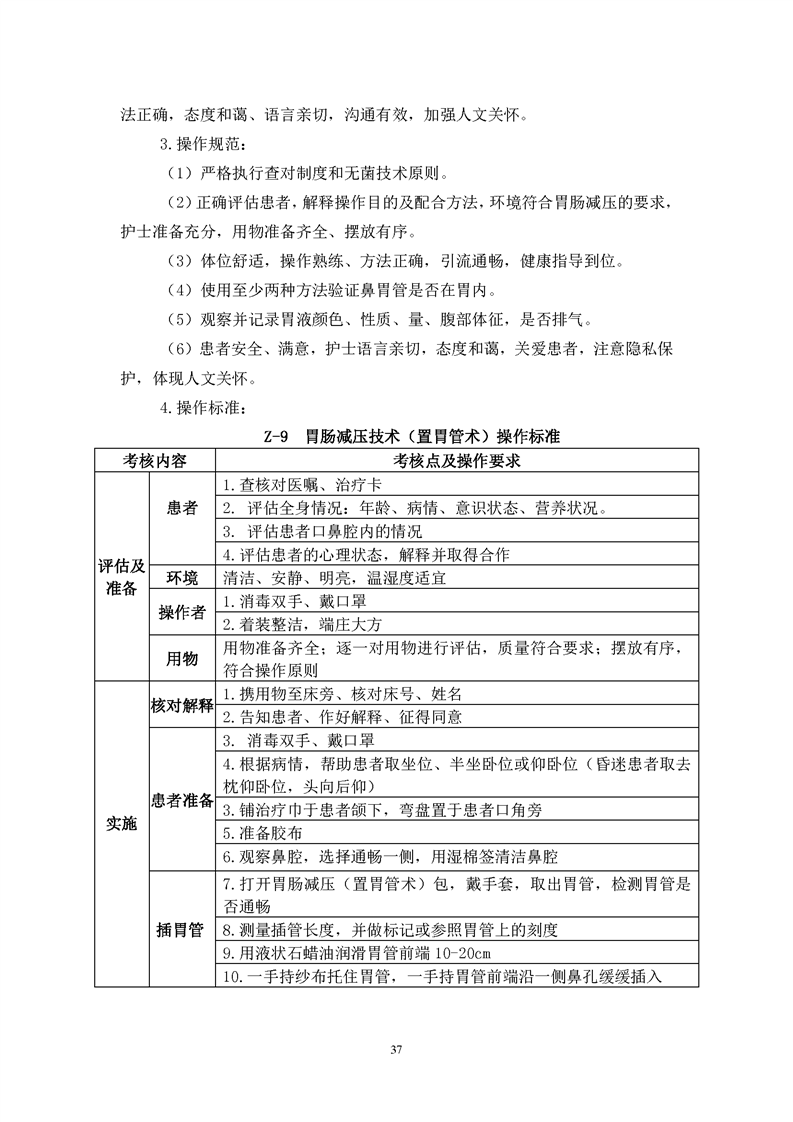 法正确，态度和蔼、语言亲切，沟通有效，加强人文关怀。

3.操作规范：

（1）严格执行查对制度和无菌技术原则。

（2）正确评估患者，解释操作目的及配合方法，环境符合胃肠减压的要求，护士准备充分，用物准备齐全、摆放有序。

（3）体位舒适，操作熟练、方法正确，引流通畅，健康指导到位。

（4）使用至少两种方法验证鼻胃管是否在胃内。

（5）观察并记录胃液颜色、性质、量、腹部体征，是否排气。

（6）患者安全、满意，护士语言亲切，态度和蔼，关爱患者，注意隐私保护，体现人文关怀。

4.操作标准：

Z-9 胃肠减压技术（置胃管术）操作标准

| 考核内容 | | 考核点及操作要求 |
|---|---|---|
| 评估及准备 | 患者 | 1.查核对医嘱、治疗卡 |
| | | 2. 评估全身情况：年龄、病情、意识状态、营养状况。 |
| | | 3. 评估患者口鼻腔内的情况 |
| | | 4.评估患者的心理状态，解释并取得合作 |
| | 环境 | 清洁、安静、明亮，温湿度适宜 |
| | 操作者 | 1.消毒双手、戴口罩 |
| | | 2.着装整洁，端庄大方 |
| | 用物 | 用物准备齐全；逐一对用物进行评估，质量符合要求；摆放有序，符合操作原则 |
| 实施 | 核对解释 | 1.携用物至床旁、核对床号、姓名 |
| | | 2.告知患者、作好解释、征得同意 |
| | 患者准备 | 3. 消毒双手、戴口罩 |
| | | 4.根据病情，帮助患者取坐位、半坐卧位或仰卧位（昏迷患者取去枕仰卧位，头向后仰） |
| | | 3.铺治疗巾于患者颌下，弯盘置于患者口角旁 |
| | | 5.准备胶布 |
| | | 6.观察鼻腔，选择通畅一侧，用湿棉签清洁鼻腔 |
| | 插胃管 | 7.打开胃肠减压（置胃管术）包，戴手套，取出胃管，检测胃管是否通畅 |
| | | 8.测量插管长度，并做标记或参照胃管上的刻度 |
| | | 9.用液状石蜡油润滑胃管前端 10-20cm |
| | | 10.一手持纱布托住胃管，一手持胃管前端沿一侧鼻孔缓缓插入 |

37